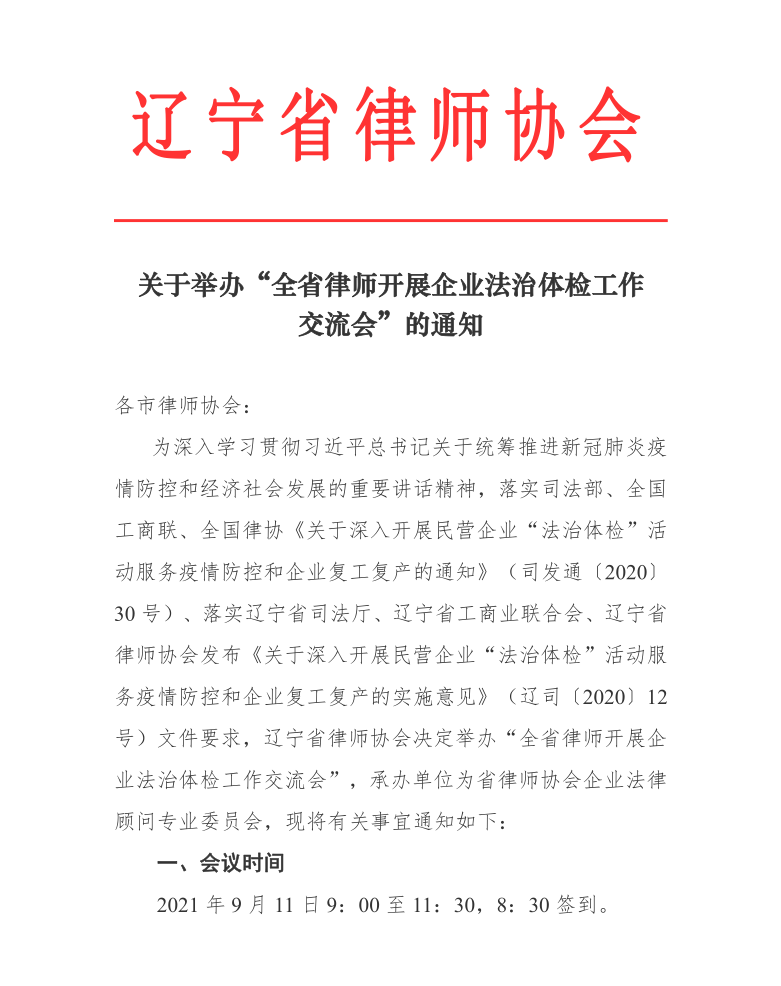 辽宁省律师协会

关于举办“全省律师开展企业法治体检工作交流会”的通知

各市律师协会：

为深入学习贯彻习近平总书记关于统筹推进新冠肺炎疫情防控和经济社会发展的重要讲话精神，落实司法部、全国工商联、全国律协《关于深入开展民营企业“法治体检”活动服务疫情防控和企业复工复产的通知》（司发通〔2020〕30号）、落实辽宁省司法厅、辽宁省工商业联合会、辽宁省律师协会发布《关于深入开展民营企业“法治体检”活动服务疫情防控和企业复工复产的实施意见》（辽司〔2020〕12号）文件要求，辽宁省律师协会决定举办“全省律师开展企业法治体检工作交流会”，承办单位为省律师协会企业法律顾问专业委员会，现将有关事宜通知如下：

一、会议时间

2021年9月11日9：00至11：30，8：30签到。